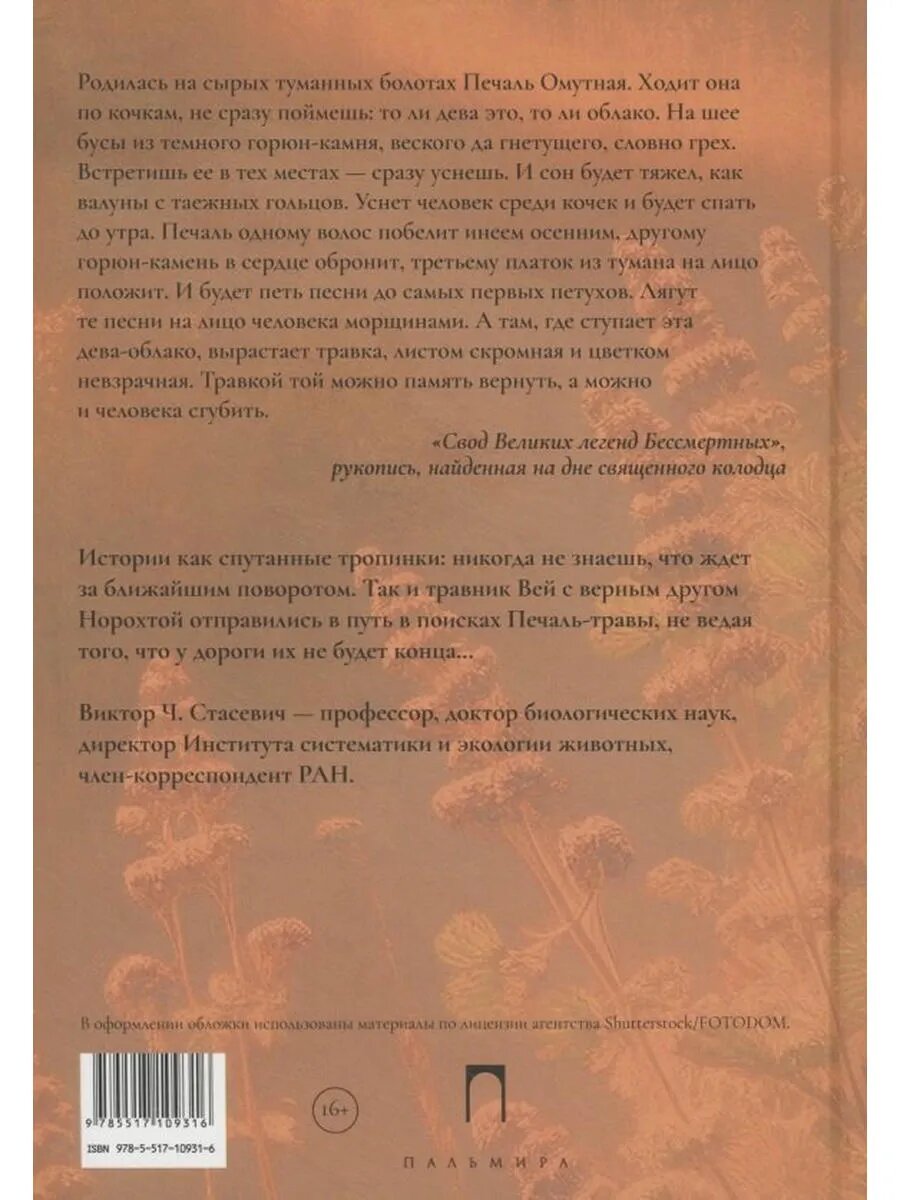 Родилась на сырых туманных болотах Печаль Омутная. Ходит она по кочкам, не сразу поймешь: то ли дева это, то ли облако. На шее бусы из темного горюн-камня, веского да гнетущего, словно грех. Встретишь ее в тех местах — сразу уснешь. И сон будет тяжел, как валуны с таежных гольцов. Уснет человек среди кочек и будет спать до утра. Печаль одному волос побелит инеем осенним, другому горюн-камень в сердце обронит, третьему платок из тумана на лицо положит. И будет петь песни до самых первых петухов. Лягут те песни на лицо человека морщинами. А там, где ступает эта дева-облако, вырастает травка, листом скромная и цветком невзрачная. Травкой той можно память вернуть, а можно и человека сгубить.

«Свод Великих легенд Бессмертных»,
рукопись, найденная на дне священного колодца

Истории как спутанные тропинки: никогда не знаешь, что ждет за ближайшим поворотом. Так и травник Вей с верным другом Норохтой отправились в путь в поисках Печаль-травы, не ведая того, что у дороги их не будет конца...

Виктор Ч. Стасевич — профессор, доктор биологических наук, директор Института систематики и экологии животных, член-корреспондент РАН.

В оформлении обложки использованы материалы по лицензии агентства Shutterstock/FOTODOM.

9 785517 109316

ISBN 978-5-517-10931-6

16+

ПАЛЬМИРА